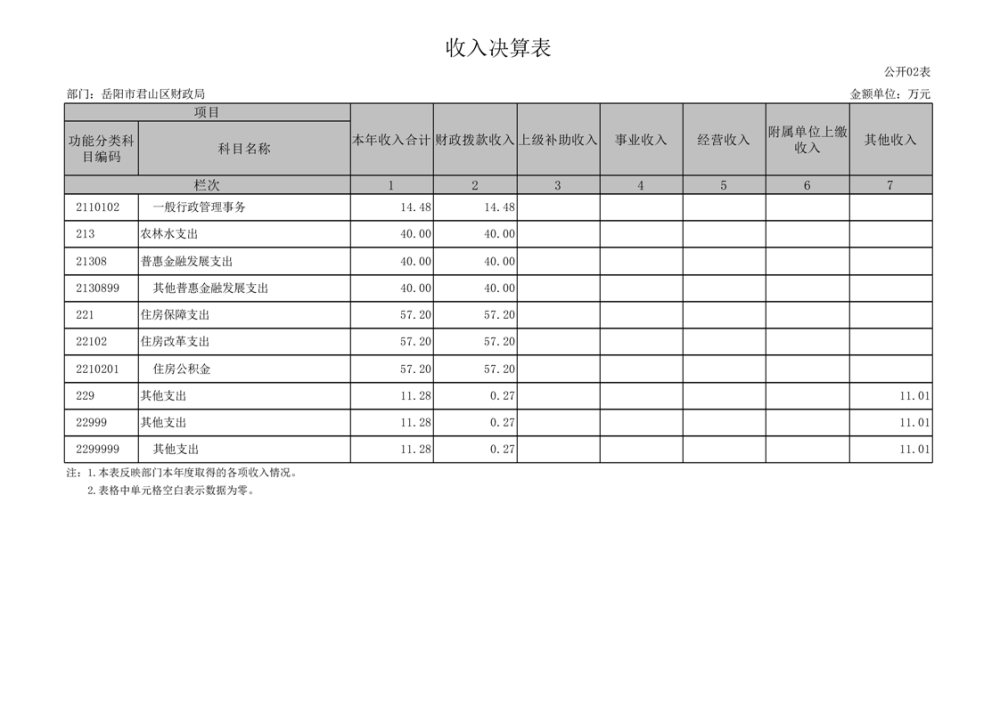 收入决算表

公开02表

部门：岳阳市君山区财政局

金额单位：万元

| 项目 | | 本年收入合计 | 财政拨款收入 | 上级补助收入 | 事业收入 | 经营收入 | 附属单位上缴收入 | 其他收入 |
|---|---|---|---|---|---|---|---|---|
| 功能分类科目编码 | 科目名称 | | | | | | | |
| 栏次 | | 1 | 2 | 3 | 4 | 5 | 6 | 7 |
| 2110102 | 一般行政管理事务 | 14.48 | 14.48 | | | | | |
| 213 | 农林水支出 | 40.00 | 40.00 | | | | | |
| 21308 | 普惠金融发展支出 | 40.00 | 40.00 | | | | | |
| 2130899 | 其他普惠金融发展支出 | 40.00 | 40.00 | | | | | |
| 221 | 住房保障支出 | 57.20 | 57.20 | | | | | |
| 22102 | 住房改革支出 | 57.20 | 57.20 | | | | | |
| 2210201 | 住房公积金 | 57.20 | 57.20 | | | | | |
| 229 | 其他支出 | 11.28 | 0.27 | | | | | 11.01 |
| 22999 | 其他支出 | 11.28 | 0.27 | | | | | 11.01 |
| 2299999 | 其他支出 | 11.28 | 0.27 | | | | | 11.01 |

注：1.本表反映部门本年度取得的各项收入情况。
2.表格中单元格空白表示数据为零。